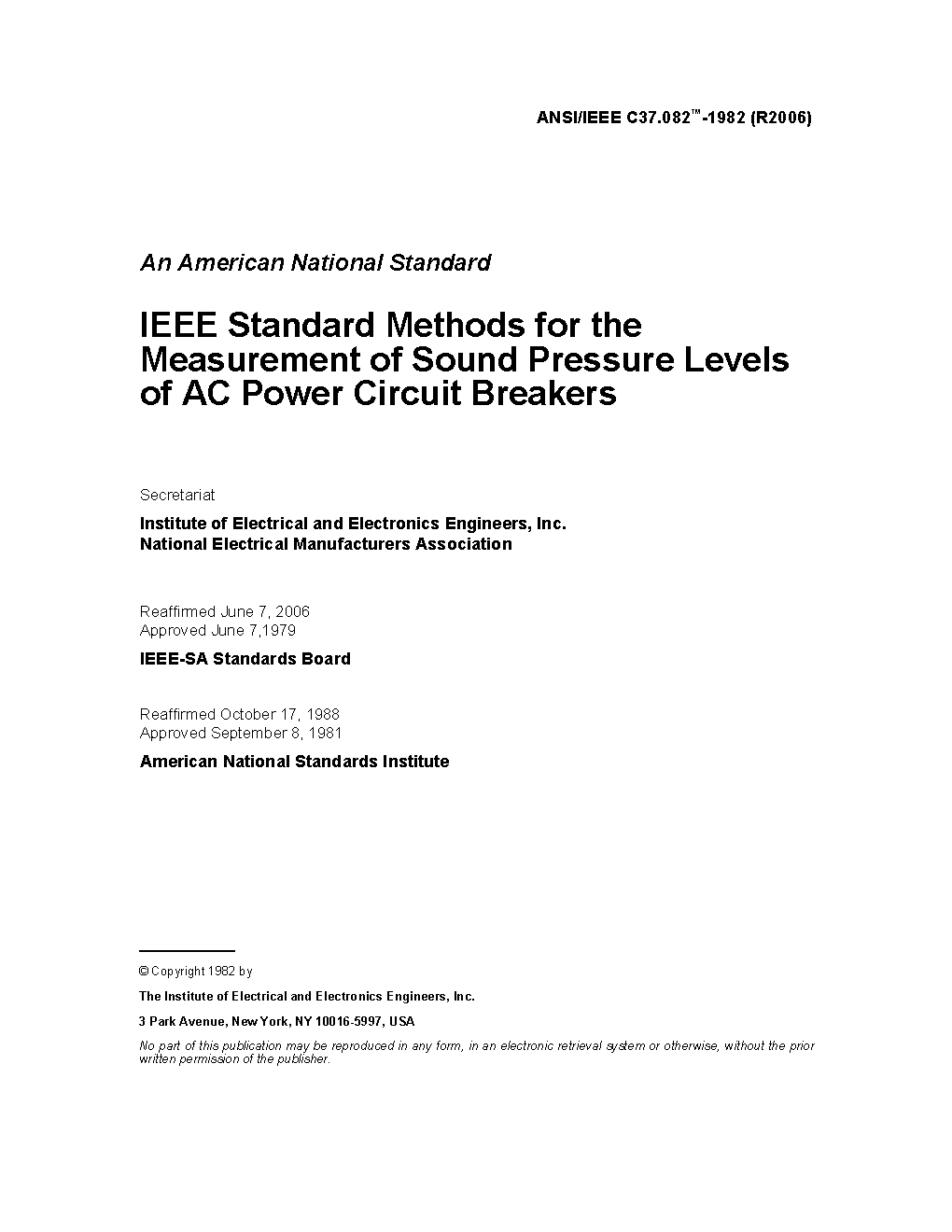 ANSI/IEEE C37.082™-1982 (R2006)

An American National Standard

IEEE Standard Methods for the Measurement of Sound Pressure Levels of AC Power Circuit Breakers

Secretariat

Institute of Electrical and Electronics Engineers, Inc.
National Electrical Manufacturers Association

Reaffirmed June 7, 2006
Approved June 7,1979

IEEE-SA Standards Board

Reaffirmed October 17, 1988
Approved September 8, 1981

American National Standards Institute

© Copyright 1982 by

The Institute of Electrical and Electronics Engineers, Inc.

3 Park Avenue, New York, NY 10016-5997, USA

No part of this publication may be reproduced in any form, in an electronic retrieval system or otherwise, without the prior written permission of the publisher.